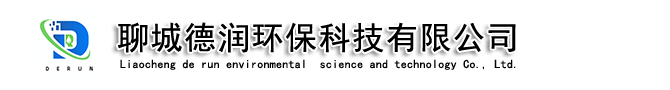 DERUN
聊城德润环保科技有限公司
Liaocheng de run environmental science and technology Co., Ltd.